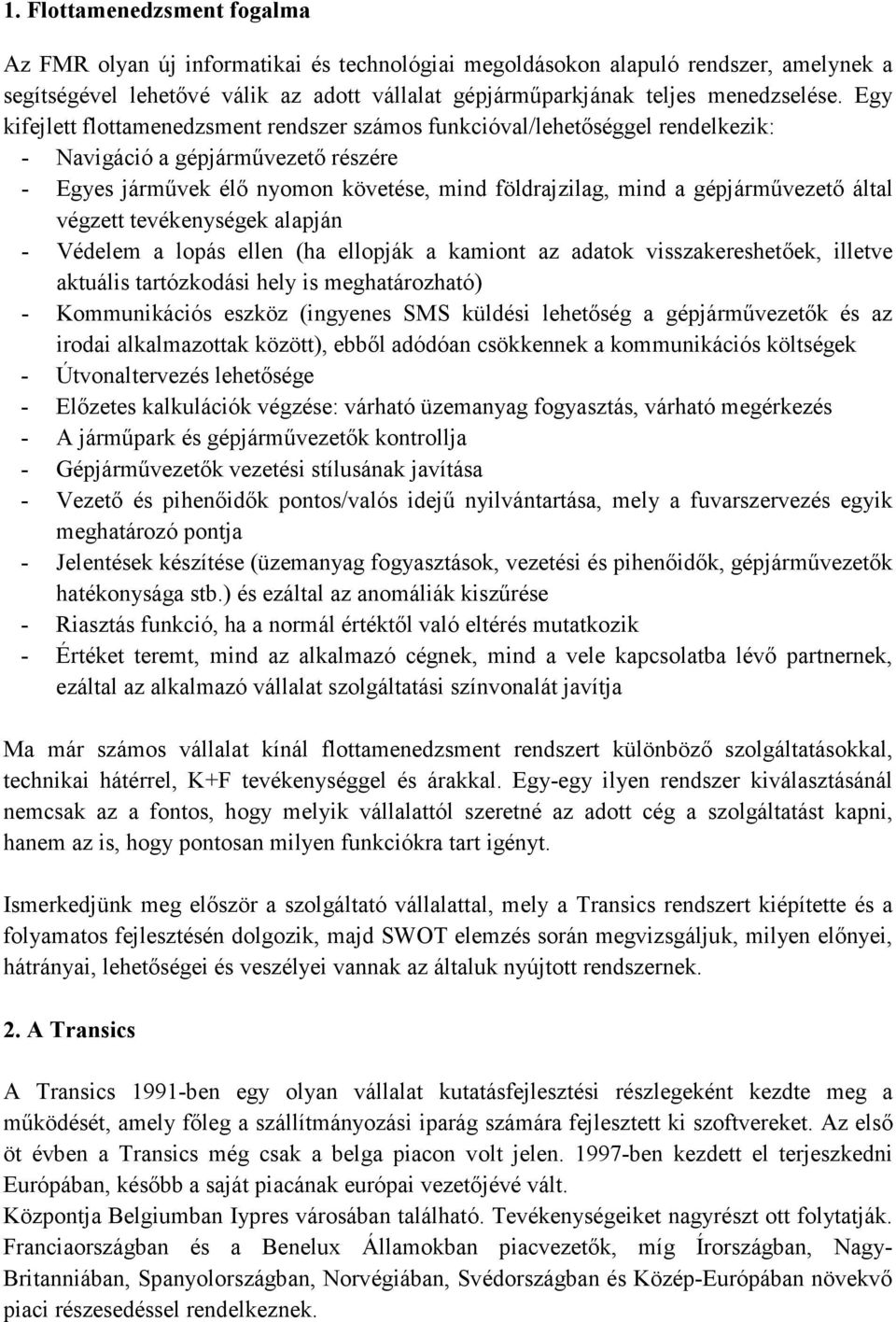 1. Flottamenedzsment fogalma

Az FMR olyan új informatikai és technológiai megoldásokon alapuló rendszer, amelynek a segítségével lehetővé válik az adott vállalat gépjárműparkjának teljes menedzselése. Egy kifejlett flottamenedzsment rendszer számos funkcióval/lehetőséggel rendelkezik:
- Navigáció a gépjárművezető részére
- Egyes járművek élő nyomon követése, mind földrajzilag, mind a gépjárművezető által végzett tevékenységek alapján
- Védelem a lopás ellen (ha ellopják a kamiont az adatok visszakereshetőek, illetve aktuális tartózkodási hely is meghatározható)
- Kommunikációs eszköz (ingyenes SMS küldési lehetőség a gépjárművezetők és az irodai alkalmazottak között), ebből adódóan csökkennek a kommunikációs költségek
- Útvonaltervezés lehetősége
- Előzetes kalkulációk végzése: várható üzemanyag fogyasztás, várható megérkezés
- A járműpark és gépjárművezetők kontrollja
- Gépjárművezetők vezetési stílusának javítása
- Vezető és pihenőidők pontos/valós idejű nyilvántartása, mely a fuvarszervezés egyik meghatározó pontja
- Jelentések készítése (üzemanyag fogyasztások, vezetési és pihenőidők, gépjárművezetők hatékonysága stb.) és ezáltal az anomáliák kiszűrése
- Riasztás funkció, ha a normál értéktől való eltérés mutatkozik
- Értéket teremt, mind az alkalmazó cégnek, mind a vele kapcsolatba lévő partnernek, ezáltal az alkalmazó vállalat szolgáltatási színvonalát javítja

Ma már számos vállalat kínál flottamenedzsment rendszert különböző szolgáltatásokkal, technikai hátérrel, K+F tevékenységgel és árakkal. Egy-egy ilyen rendszer kiválasztásánál nemcsak az a fontos, hogy melyik vállalattól szeretné az adott cég a szolgáltatást kapni, hanem az is, hogy pontosan milyen funkciókra tart igényt.

Ismerkedjünk meg először a szolgáltató vállalattal, mely a Transics rendszert kiépítette és a folyamatos fejlesztésén dolgozik, majd SWOT elemzés során megvizsgáljuk, milyen előnyei, hátrányai, lehetőségei és veszélyei vannak az általuk nyújtott rendszernek.

2. A Transics

A Transics 1991-ben egy olyan vállalat kutatásfejlesztési részlegeként kezdte meg a működését, amely főleg a szállítmányozási iparág számára fejlesztett ki szoftvereket. Az első öt évben a Transics még csak a belga piacon volt jelen. 1997-ben kezdett el terjeszkedni Európában, később a saját piacának európai vezetőjévé vált.
Központja Belgiumban Iypres városában található. Tevékenységeiket nagyrészt ott folytatják. Franciaországban és a Benelux Államokban piacvezetők, míg Írországban, Nagy-Britanniában, Spanyolországban, Norvégiában, Svédországban és Közép-Európában növekvő piaci részesedéssel rendelkeznek.